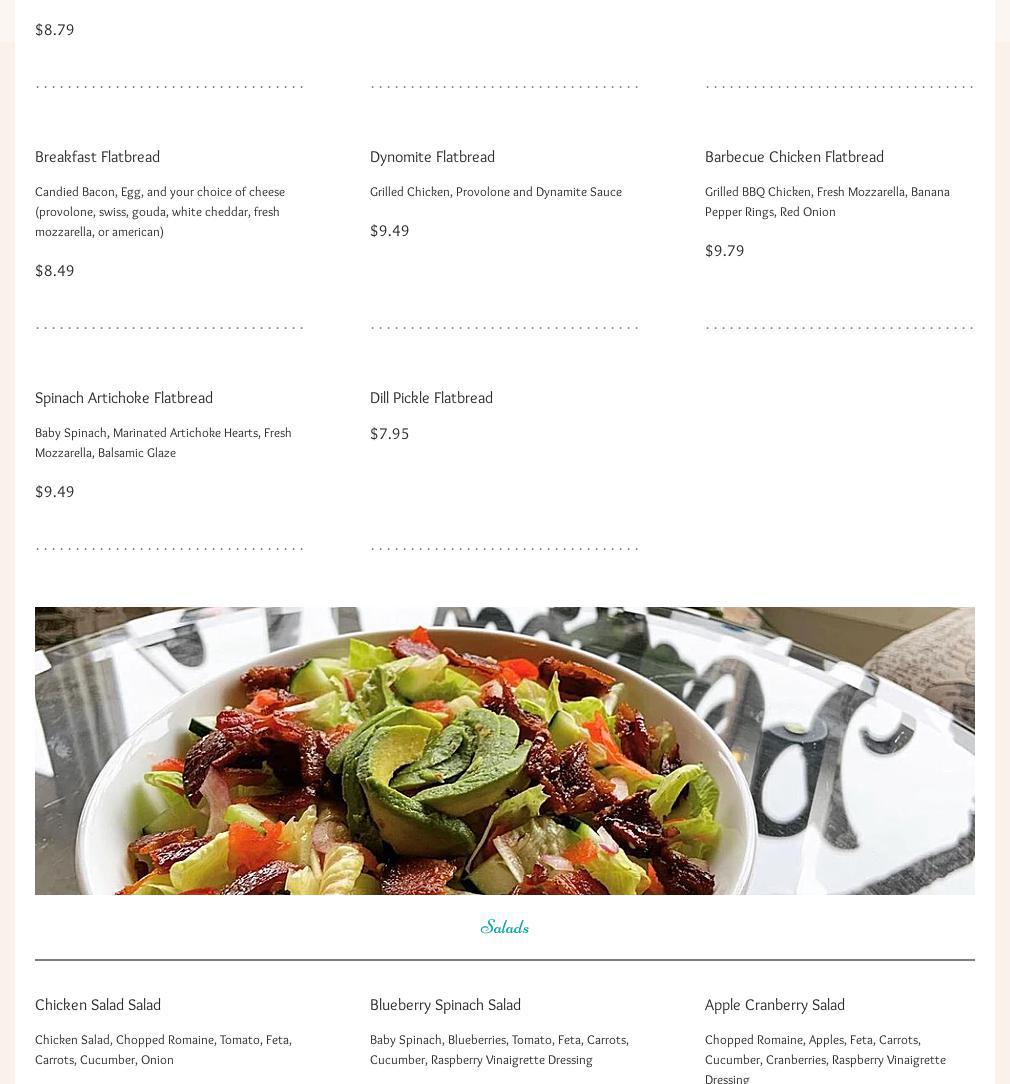 $8.79

Breakfast Flatbread

Candied Bacon, Egg, and your choice of cheese (provolone, swiss, gouda, white cheddar, fresh mozzarella, or american)

$8.49

Dynomite Flatbread

Grilled Chicken, Provolone and Dynamite Sauce

$9.49

Barbecue Chicken Flatbread

Grilled BBQ Chicken, Fresh Mozzarella, Banana Pepper Rings, Red Onion

$9.79

Spinach Artichoke Flatbread

Baby Spinach, Marinated Artichoke Hearts, Fresh Mozzarella, Balsamic Glaze

$9.49

Dill Pickle Flatbread

$7.95

Salads

Chicken Salad Salad

Chicken Salad, Chopped Romaine, Tomato, Feta, Carrots, Cucumber, Onion

Blueberry Spinach Salad

Baby Spinach, Blueberries, Tomato, Feta, Carrots, Cucumber, Raspberry Vinaigrette Dressing

Apple Cranberry Salad

Chopped Romaine, Apples, Feta, Carrots, Cucumber, Cranberries, Raspberry Vinaigrette Dressing